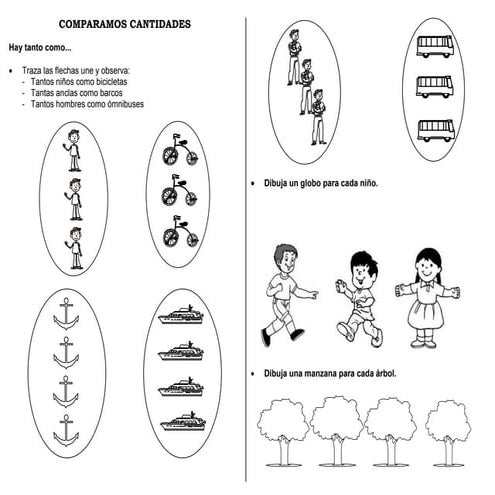 COMPARAMOS CANTIDADES

Hay tanto como...

• Traza las flechas une y observa:
- Tantos niños como bicicletas
- Tantas anclas como barcos
- Tantos hombres como ómnibuses

• Dibuja un globo para cada niño.

• Dibuja una manzana para cada árbol.